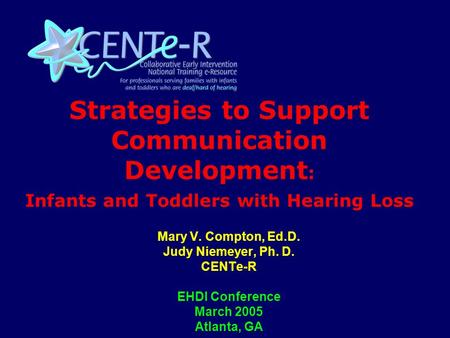 CENTe-R
Collaborative Early Intervention
National Training e-Resource
For professionals serving families with infants and toddlers who are deaf/hard of hearing

Strategies to Support Communication Development:
Infants and Toddlers with Hearing Loss

Mary V. Compton, Ed.D.
Judy Niemeyer, Ph. D.
CENTe-R

EHDI Conference
March 2005
Atlanta, GA